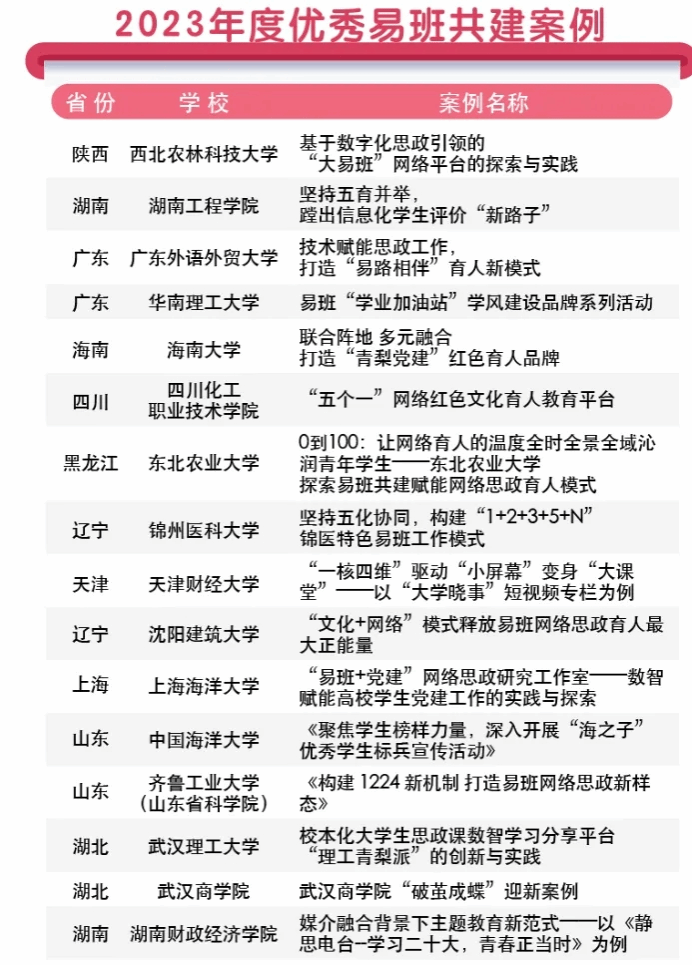 2023年度优秀易班共建案例

| 省份 | 学校 | 案例名称 |
|---|---|---|
| 陕西 | 西北农林科技大学 | 基于数字化思政引领的“大易班”网络平台的探索与实践 |
| 湖南 | 湖南工程学院 | 坚持五育并举，蹚出信息化学生评价“新路子” |
| 广东 | 广东外语外贸大学 | 技术赋能思政工作，打造“易路相伴”育人新模式 |
| 广东 | 华南理工大学 | 易班“学业加油站”学风建设品牌系列活动 |
| 海南 | 海南大学 | 联合阵地 多元融合 打造“青梨党建”红色育人品牌 |
| 四川 | 四川化工职业技术学院 | “五个一”网络红色文化育人教育平台 |
| 黑龙江 | 东北农业大学 | 0到100：让网络育人的温度全时全景全域沁润青年学生——东北农业大学探索易班共建赋能网络思政育人模式 |
| 辽宁 | 锦州医科大学 | 坚持五化协同，构建“1+2+3+5+N”锦医特色易班工作模式 |
| 天津 | 天津财经大学 | “一核四维”驱动“小屏幕”变身“大课堂”——以“大学晓事”短视频专栏为例 |
| 辽宁 | 沈阳建筑大学 | “文化+网络”模式释放易班网络思政育人最大正能量 |
| 上海 | 上海海洋大学 | “易班+党建”网络思政研究工作室——数智赋能高校学生党建工作的实践与探索 |
| 山东 | 中国海洋大学 | 《聚焦学生榜样力量，深入开展“海之子”优秀学生标兵宣传活动》 |
| 山东 | 齐鲁工业大学（山东省科学院） | 《构建 1224 新机制 打造易班网络思政新样态》 |
| 湖北 | 武汉理工大学 | 校本化大学生思政课数智学习分享平台“理工青梨派”的创新与实践 |
| 湖北 | 武汉商学院 | 武汉商学院“破茧成蝶”迎新案例 |
| 湖南 | 湖南财政经济学院 | 媒介融合背景下主题教育新范式——以《静思电台-学习二十大，青春正当时》为例 |